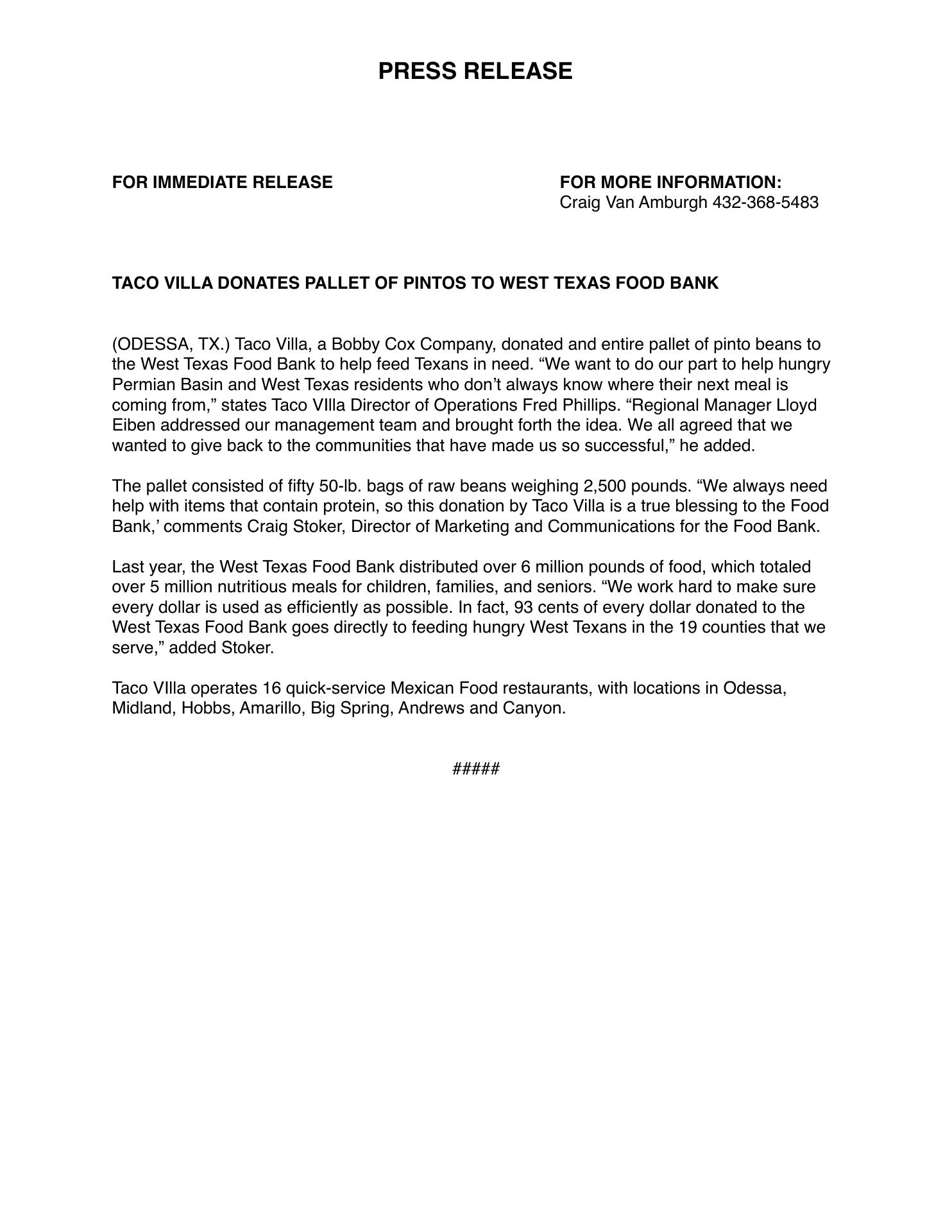 PRESS RELEASE

FOR IMMEDIATE RELEASE

FOR MORE INFORMATION:
Craig Van Amburgh 432-368-5483

TACO VILLA DONATES PALLET OF PINTOS TO WEST TEXAS FOOD BANK

(ODESSA, TX.) Taco Villa, a Bobby Cox Company, donated and entire pallet of pinto beans to the West Texas Food Bank to help feed Texans in need. “We want to do our part to help hungry Permian Basin and West Texas residents who don’t always know where their next meal is coming from,” states Taco VIlla Director of Operations Fred Phillips. “Regional Manager Lloyd Eiben addressed our management team and brought forth the idea. We all agreed that we wanted to give back to the communities that have made us so successful,” he added.

The pallet consisted of fifty 50-lb. bags of raw beans weighing 2,500 pounds. “We always need help with items that contain protein, so this donation by Taco Villa is a true blessing to the Food Bank,’ comments Craig Stoker, Director of Marketing and Communications for the Food Bank.

Last year, the West Texas Food Bank distributed over 6 million pounds of food, which totaled over 5 million nutritious meals for children, families, and seniors. “We work hard to make sure every dollar is used as efficiently as possible. In fact, 93 cents of every dollar donated to the West Texas Food Bank goes directly to feeding hungry West Texans in the 19 counties that we serve,” added Stoker.

Taco VIlla operates 16 quick-service Mexican Food restaurants, with locations in Odessa, Midland, Hobbs, Amarillo, Big Spring, Andrews and Canyon.

#####